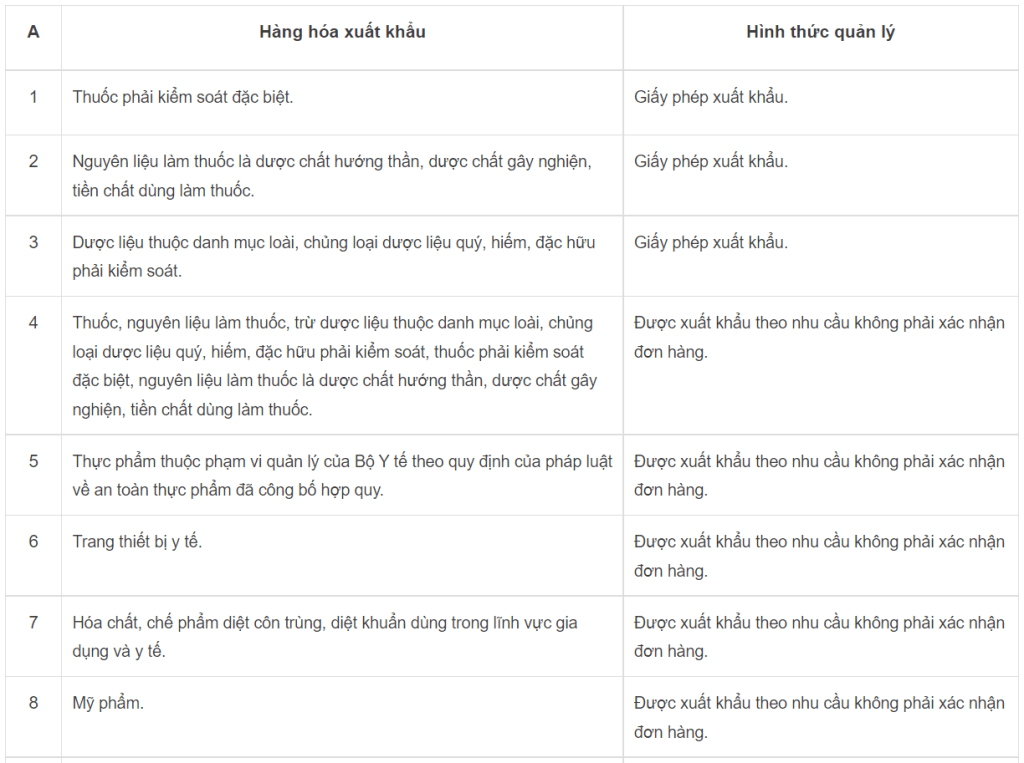 | A | Hàng hóa xuất khẩu | Hình thức quản lý |
|---|---|---|
| 1 | Thuốc phải kiểm soát đặc biệt. | Giấy phép xuất khẩu. |
| 2 | Nguyên liệu làm thuốc là dược chất hướng thần, dược chất gây nghiện, tiền chất dùng làm thuốc. | Giấy phép xuất khẩu. |
| 3 | Dược liệu thuộc danh mục loài, chủng loại dược liệu quý, hiếm, đặc hữu phải kiểm soát. | Giấy phép xuất khẩu. |
| 4 | Thuốc, nguyên liệu làm thuốc, trừ dược liệu thuộc danh mục loài, chủng loại dược liệu quý, hiếm, đặc hữu phải kiểm soát, thuốc phải kiểm soát đặc biệt, nguyên liệu làm thuốc là dược chất hướng thần, dược chất gây nghiện, tiền chất dùng làm thuốc. | Được xuất khẩu theo nhu cầu không phải xác nhận đơn hàng. |
| 5 | Thực phẩm thuộc phạm vi quản lý của Bộ Y tế theo quy định của pháp luật về an toàn thực phẩm đã công bố hợp quy. | Được xuất khẩu theo nhu cầu không phải xác nhận đơn hàng. |
| 6 | Trang thiết bị y tế. | Được xuất khẩu theo nhu cầu không phải xác nhận đơn hàng. |
| 7 | Hóa chất, chế phẩm diệt côn trùng, diệt khuẩn dùng trong lĩnh vực gia dụng và y tế. | Được xuất khẩu theo nhu cầu không phải xác nhận đơn hàng. |
| 8 | Mỹ phẩm. | Được xuất khẩu theo nhu cầu không phải xác nhận đơn hàng. |